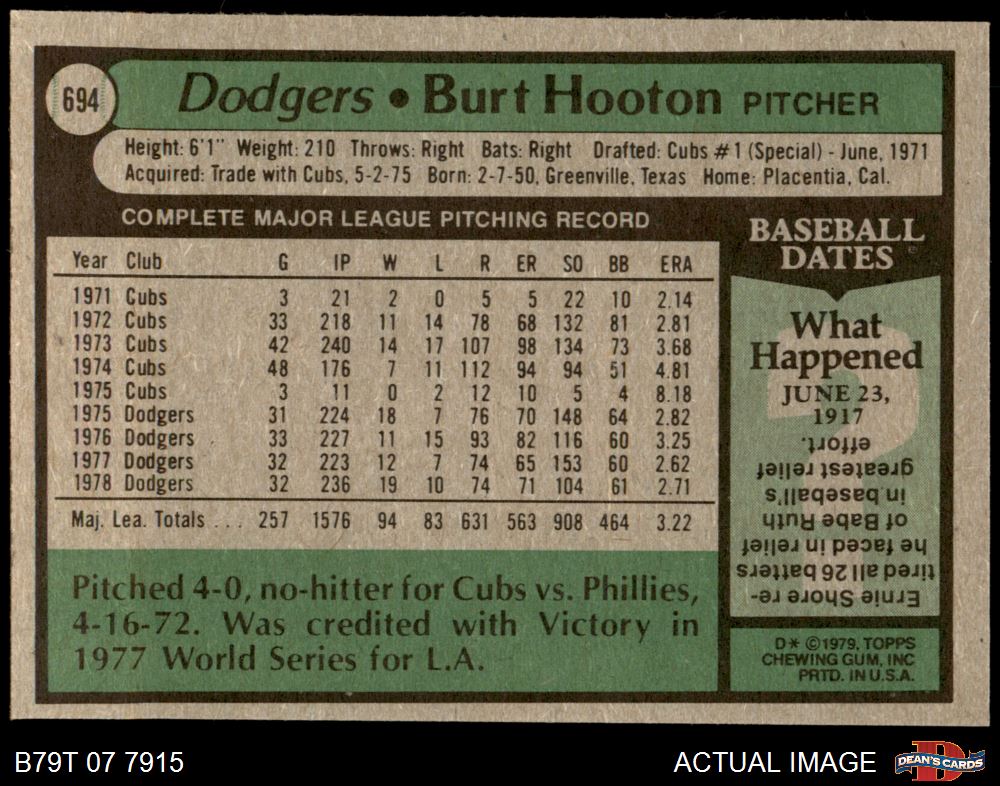 694

Dodgers • Burt Hooton PITCHER

Height: 6'1" Weight: 210 Throws: Right Bats: Right Drafted: Cubs #1 (Special) - June, 1971
Acquired: Trade with Cubs, 5-2-75 Born: 2-7-50, Greenville, Texas Home: Placentia, Cal.

COMPLETE MAJOR LEAGUE PITCHING RECORD

| Year | Club | G | IP | W | L | R | ER | SO | BB | ERA |
|---|---|---|---|---|---|---|---|---|---|---|
| 1971 | Cubs | 3 | 21 | 2 | 0 | 5 | 5 | 22 | 10 | 2.14 |
| 1972 | Cubs | 33 | 218 | 11 | 14 | 78 | 68 | 132 | 81 | 2.81 |
| 1973 | Cubs | 42 | 240 | 14 | 17 | 107 | 98 | 134 | 73 | 3.68 |
| 1974 | Cubs | 48 | 176 | 7 | 11 | 112 | 94 | 94 | 51 | 4.81 |
| 1975 | Cubs | 3 | 11 | 0 | 2 | 12 | 10 | 5 | 4 | 8.18 |
| 1975 | Dodgers | 31 | 224 | 18 | 7 | 76 | 70 | 148 | 64 | 2.82 |
| 1976 | Dodgers | 33 | 227 | 11 | 15 | 93 | 82 | 116 | 60 | 3.25 |
| 1977 | Dodgers | 32 | 223 | 12 | 7 | 74 | 65 | 153 | 60 | 2.62 |
| 1978 | Dodgers | 32 | 236 | 19 | 10 | 74 | 71 | 104 | 61 | 2.71 |
| Maj. Lea. Totals | | 257 | 1576 | 94 | 83 | 631 | 563 | 908 | 464 | 3.22 |

Pitched 4-0, no-hitter for Cubs vs. Phillies, 4-16-72. Was credited with Victory in 1977 World Series for L.A.

BASEBALL DATES

What Happened

JUNE 23, 1917

Ernie Shore retired all 26 batters he faced in relief of Babe Ruth in baseball's greatest relief effort.

D* ©1979, TOPPS CHEWING GUM, INC PRTD. IN U.S.A.

B79T 07 7915

ACTUAL IMAGE

DEAN'S CARDS